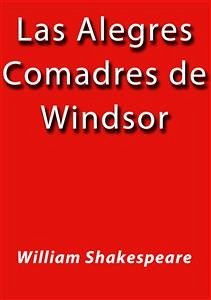 Las Alegres Comadres de Windsor

William Shakespeare